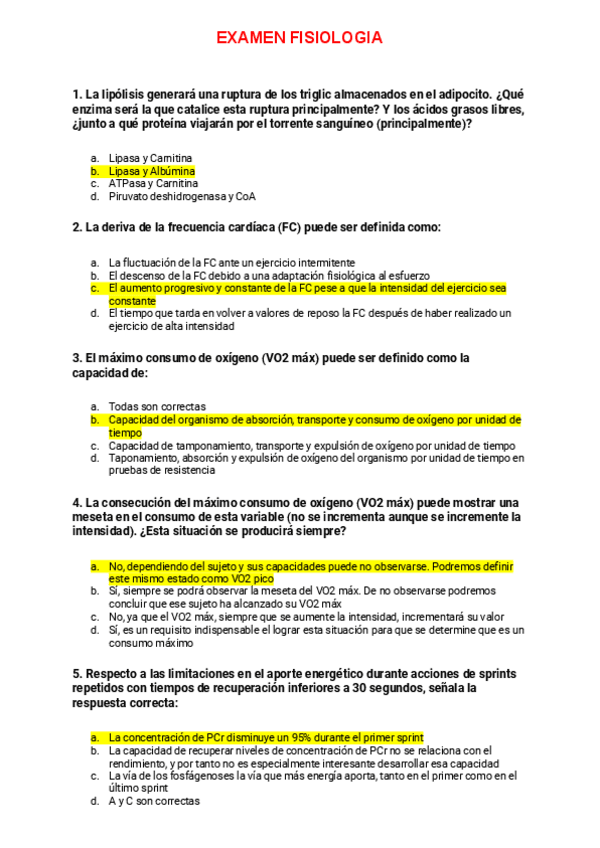 EXAMEN FISIOLOGIA

1. La lipólisis generará una ruptura de los triglic almacenados en el adipocito. ¿Qué enzima será la que catalice esta ruptura principalmente? Y los ácidos grasos libres, ¿junto a qué proteína viajarán por el torrente sanguíneo (principalmente)?

a. Lipasa y Carnitina
b. Lipasa y Albúmina
c. ATPasa y Carnitina
d. Piruvato deshidrogenasa y CoA

2. La deriva de la frecuencia cardíaca (FC) puede ser definida como:

a. La fluctuación de la FC ante un ejercicio intermitente
b. El descenso de la FC debido a una adaptación fisiológica al esfuerzo
c. El aumento progresivo y constante de la FC pese a que la intensidad del ejercicio sea constante
d. El tiempo que tarda en volver a valores de reposo la FC después de haber realizado un ejercicio de alta intensidad

3. El máximo consumo de oxígeno (VO2 máx) puede ser definido como la capacidad de:

a. Todas son correctas
b. Capacidad del organismo de absorción, transporte y consumo de oxígeno por unidad de tiempo
c. Capacidad de tamponamiento, transporte y expulsión de oxígeno por unidad de tiempo
d. Taponamiento, absorción y expulsión de oxígeno del organismo por unidad de tiempo en pruebas de resistencia

4. La consecución del máximo consumo de oxígeno (VO2 máx) puede mostrar una meseta en el consumo de esta variable (no se incrementa aunque se incremente la intensidad). ¿Esta situación se producirá siempre?

a. No, dependiendo del sujeto y sus capacidades puede no observarse. Podremos definir este mismo estado como VO2 pico
b. Sí, siempre se podrá observar la meseta del VO2 máx. De no observarse podremos concluir que ese sujeto ha alcanzado su VO2 máx
c. No, ya que el VO2 máx, siempre que se aumente la intensidad, incrementará su valor
d. Sí, es un requisito indispensable el lograr esta situación para que se determine que es un consumo máximo

5. Respecto a las limitaciones en el aporte energético durante acciones de sprints repetidos con tiempos de recuperación inferiores a 30 segundos, señala la respuesta correcta:

a. La concentración de PCr disminuye un 95% durante el primer sprint
b. La capacidad de recuperar niveles de concentración de PCr no se relaciona con el rendimiento, y por tanto no es especialmente interesante desarrollar esa capacidad
c. La vía de los fosfágenoses la vía que más energía aporta, tanto en el primer como en el último sprint
d. A y C son correctas